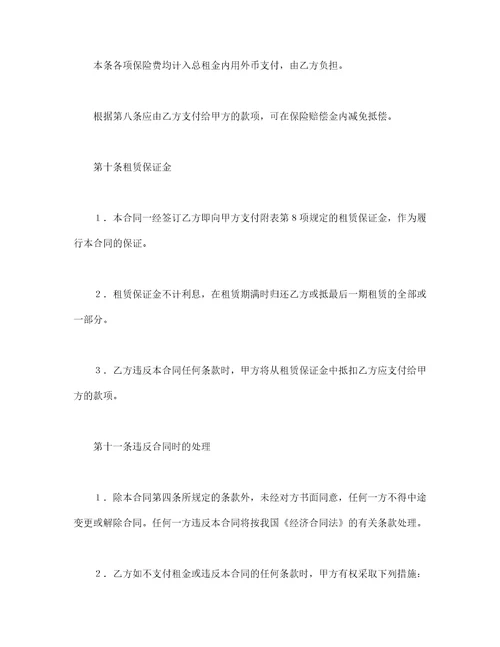 本条各项保险费均计入总租金内用外币支付，由乙方负担。

根据第八条应由乙方支付给甲方的款项，可在保险赔偿金内减免抵偿。

第十条租赁保证金

1．本合同一经签订乙方即向甲方支付附表第8项规定的租赁保证金，作为履行本合同的保证。

2．租赁保证金不计利息，在租赁期满时归还乙方或抵最后一期租赁的全部或一部分。

3．乙方违反本合同任何条款时，甲方将从租赁保证金中抵扣乙方应支付给甲方的款项。

第十一条违反合同时的处理

1．除本合同第四条所规定的条款外，未经对方书面同意，任何一方不得中途变更或解除合同。任何一方违反本合同将按我国《经济合同法》的有关条款处理。

2．乙方如不支付租金或违反本合同的任何条款时，甲方有权采取下列措施：